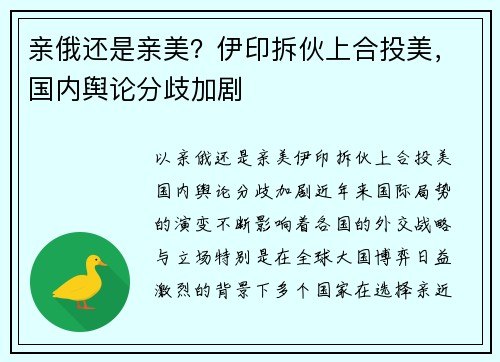 亲俄还是亲美？伊印拆伙上合投美，国内舆论分歧加剧

以亲俄还是亲美伊印拆伙上合投美国内舆论分歧加剧近年来国际局势的演变不断影响着各国的外交战略与立场特别是在全球大国博弈日益激烈的背景下多个国家在选择亲近